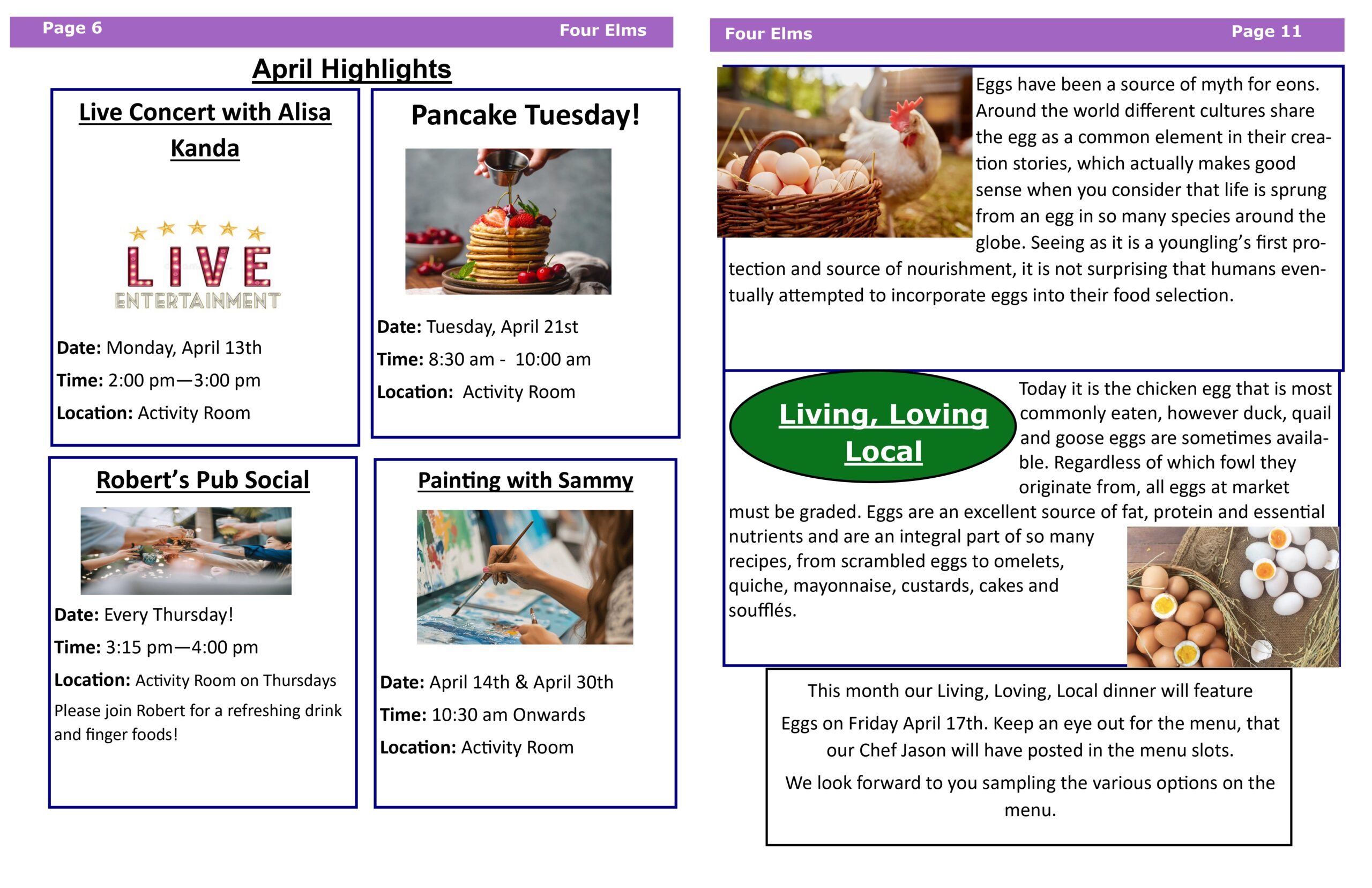 Page 6 Four Elms

April Highlights

Live Concert with Alisa Kanda

LIVE
ENTERTAINMENT

Date: Monday, April 13th

Time: 2:00 pm—3:00 pm

Location: Activity Room

Pancake Tuesday!

Date: Tuesday, April 21st

Time: 8:30 am - 10:00 am

Location: Activity Room

Robert's Pub Social

Date: Every Thursday!

Time: 3:15 pm—4:00 pm

Location: Activity Room on Thursdays

Please join Robert for a refreshing drink and finger foods!

Painting with Sammy

Date: April 14th & April 30th

Time: 10:30 am Onwards

Location: Activity Room

Four Elms Page 11

Eggs have been a source of myth for eons. Around the world different cultures share the egg as a common element in their creation stories, which actually makes good sense when you consider that life is sprung from an egg in so many species around the globe. Seeing as it is a youngling's first protection and source of nourishment, it is not surprising that humans eventually attempted to incorporate eggs into their food selection.

Living, Loving Local

Today it is the chicken egg that is most commonly eaten, however duck, quail and goose eggs are sometimes available. Regardless of which fowl they originate from, all eggs at market must be graded. Eggs are an excellent source of fat, protein and essential nutrients and are an integral part of so many recipes, from scrambled eggs to omelets, quiche, mayonnaise, custards, cakes and soufflés.

This month our Living, Loving, Local dinner will feature Eggs on Friday April 17th. Keep an eye out for the menu, that our Chef Jason will have posted in the menu slots.

We look forward to you sampling the various options on the menu.